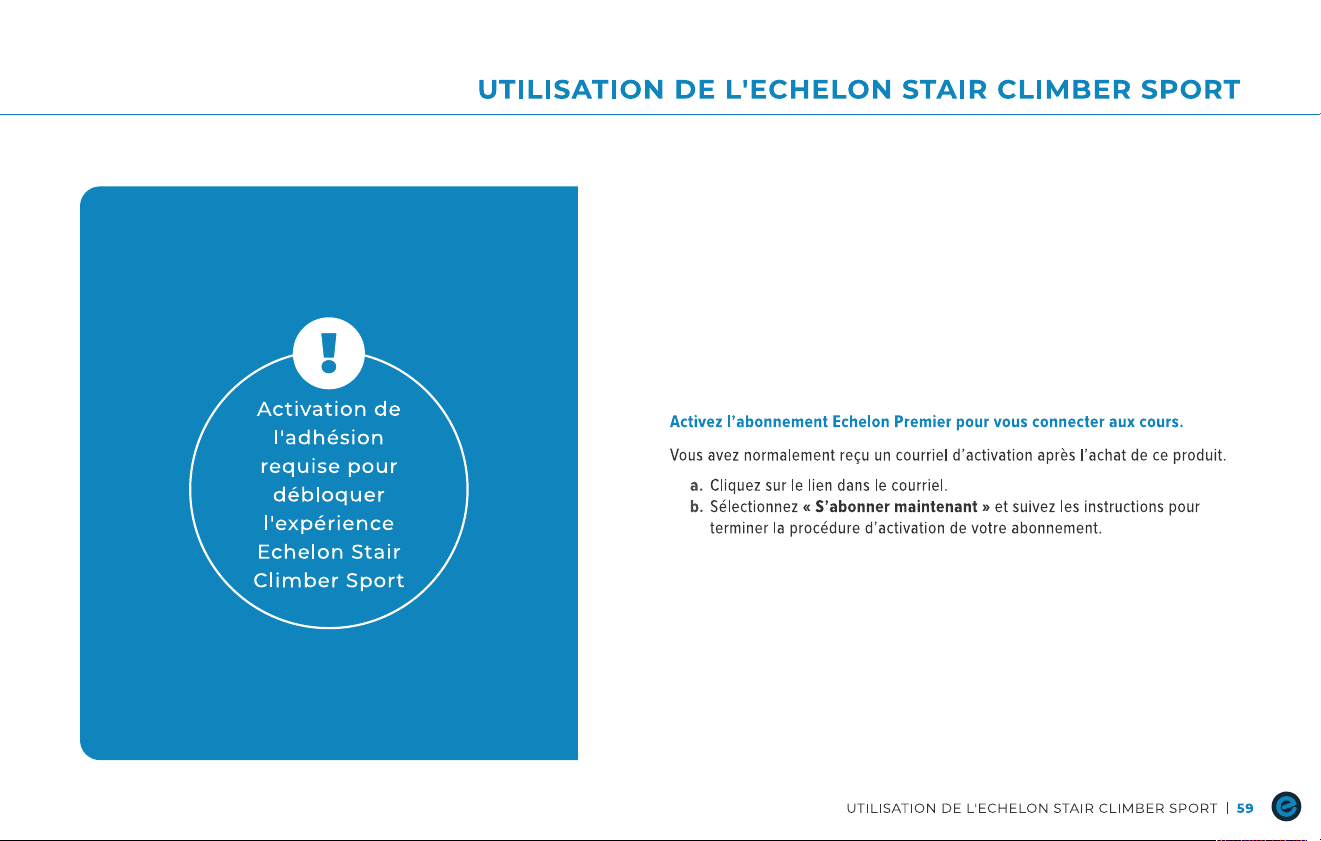 UTILISATION DE L'ECHELON STAIR CLIMBER SPORT

!

Activation de l'adhésion requise pour débloquer l'expérience Echelon Stair Climber Sport

Activez l'abonnement Echelon Premier pour vous connecter aux cours.

Vous avez normalement reçu un courriel d'activation après l'achat de ce produit.

a. Cliquez sur le lien dans le courriel.
b. Sélectionnez « S'abonner maintenant » et suivez les instructions pour terminer la procédure d'activation de votre abonnement.

UTILISATION DE L'ECHELON STAIR CLIMBER SPORT | 59